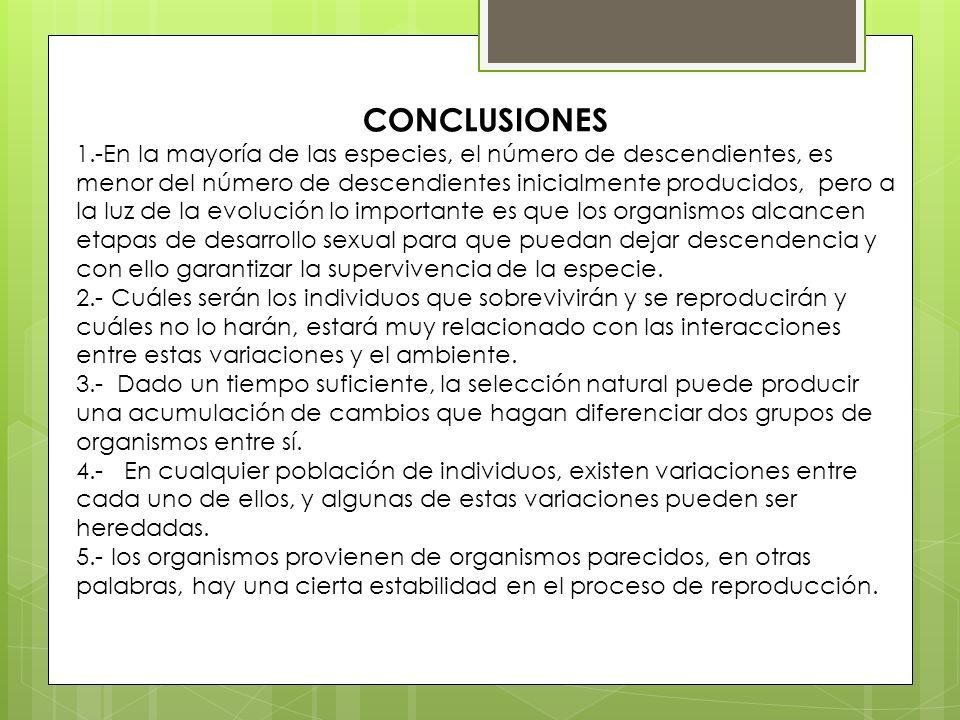 CONCLUSIONES

1.-En la mayoría de las especies, el número de descendientes, es menor del número de descendientes inicialmente producidos, pero a la luz de la evolución lo importante es que los organismos alcancen etapas de desarrollo sexual para que puedan dejar descendencia y con ello garantizar la supervivencia de la especie.

2.- Cuáles serán los individuos que sobrevivirán y se reproducirán y cuáles no lo harán, estará muy relacionado con las interacciones entre estas variaciones y el ambiente.

3.- Dado un tiempo suficiente, la selección natural puede producir una acumulación de cambios que hagan diferenciar dos grupos de organismos entre sí.

4.- En cualquier población de individuos, existen variaciones entre cada uno de ellos, y algunas de estas variaciones pueden ser heredadas.

5.- los organismos provienen de organismos parecidos, en otras palabras, hay una cierta estabilidad en el proceso de reproducción.